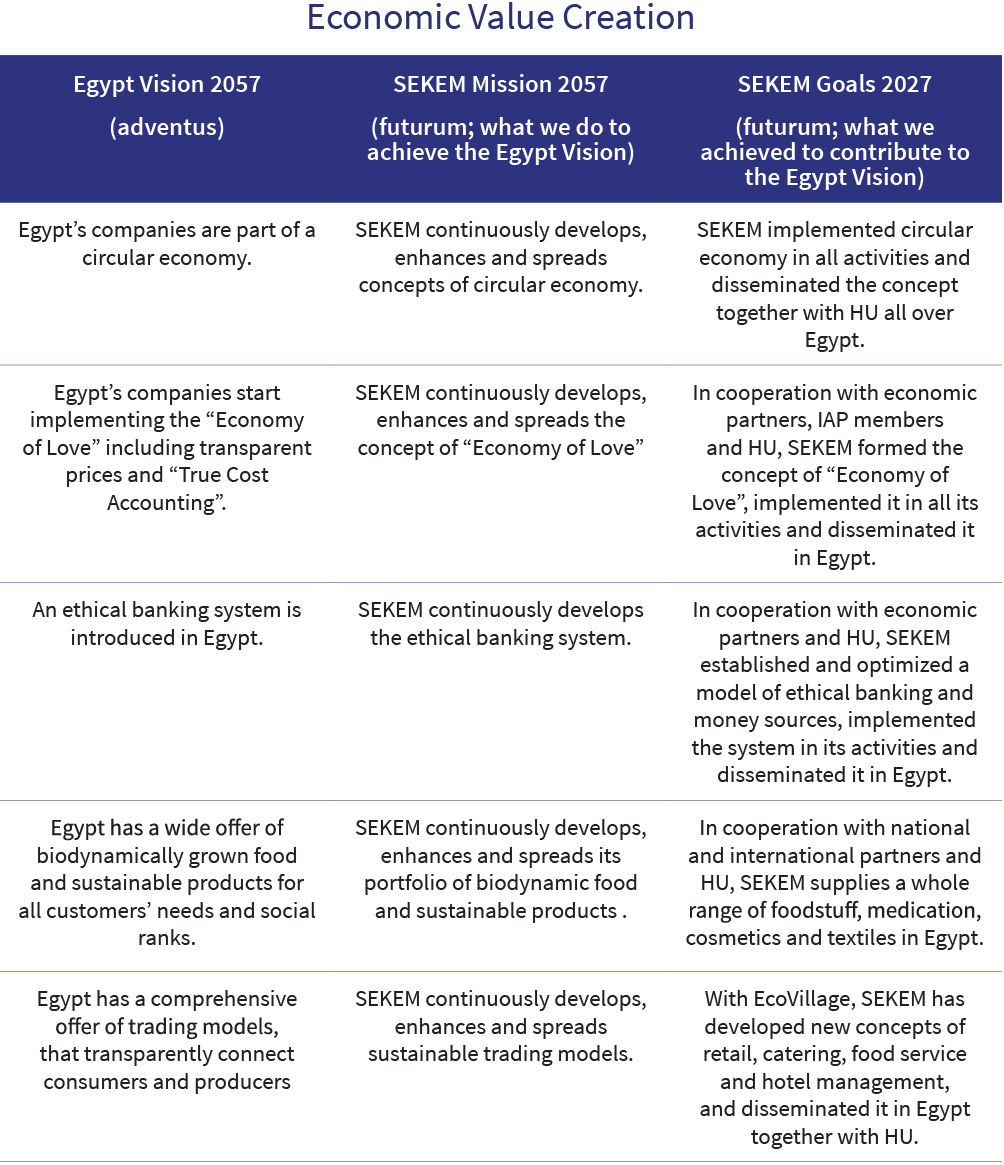 Economic Value Creation

| Egypt Vision 2057 (adventus) | SEKEM Mission 2057 (futurum; what we do to achieve the Egypt Vision) | SEKEM Goals 2027 (futurum; what we achieved to contribute to the Egypt Vision) |
|---|---|---|
| Egypt’s companies are part of a circular economy. | SEKEM continuously develops, enhances and spreads concepts of circular economy. | SEKEM implemented circular economy in all activities and disseminated the concept together with HU all over Egypt. |
| Egypt’s companies start implementing the “Economy of Love” including transparent prices and “True Cost Accounting”. | SEKEM continuously develops, enhances and spreads the concept of “Economy of Love” | In cooperation with economic partners, IAP members and HU, SEKEM formed the concept of “Economy of Love”, implemented it in all its activities and disseminated it in Egypt. |
| An ethical banking system is introduced in Egypt. | SEKEM continuously develops the ethical banking system. | In cooperation with economic partners and HU, SEKEM established and optimized a model of ethical banking and money sources, implemented the system in its activities and disseminated it in Egypt. |
| Egypt has a wide offer of biodynamically grown food and sustainable products for all customers’ needs and social ranks. | SEKEM continuously develops, enhances and spreads its portfolio of biodynamic food and sustainable products . | In cooperation with national and international partners and HU, SEKEM supplies a whole range of foodstuff, medication, cosmetics and textiles in Egypt. |
| Egypt has a comprehensive offer of trading models, that transparently connect consumers and producers | SEKEM continuously develops, enhances and spreads sustainable trading models. | With EcoVillage, SEKEM has developed new concepts of retail, catering, food service and hotel management, and disseminated it in Egypt together with HU. |